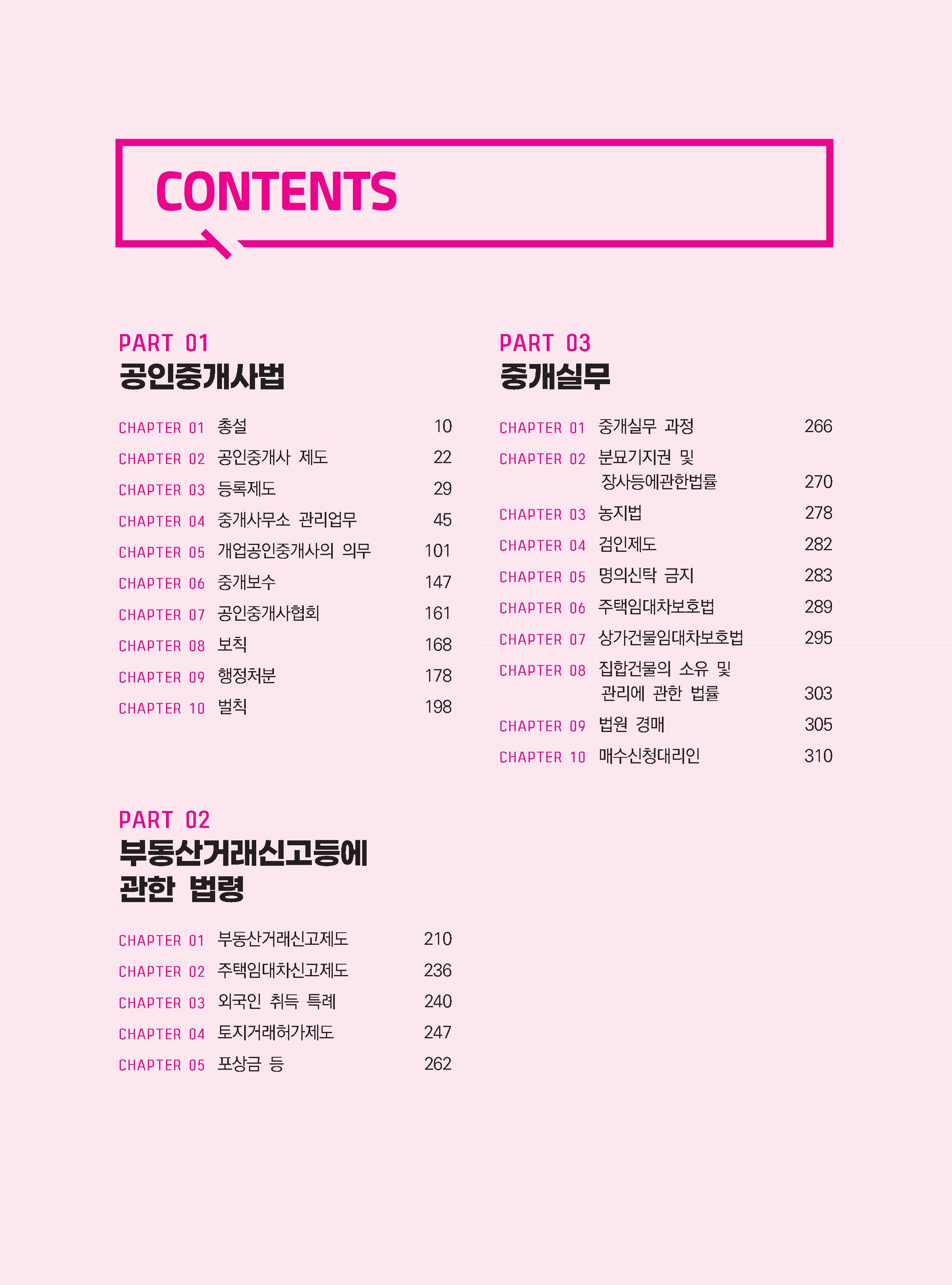 CONTENTS

PART 01
공인중개사법

CHAPTER 01 총설 10
CHAPTER 02 공인중개사 제도 22
CHAPTER 03 등록제도 29
CHAPTER 04 중개사무소 관리업무 45
CHAPTER 05 개업공인중개사의 의무 101
CHAPTER 06 중개보수 147
CHAPTER 07 공인중개사협회 161
CHAPTER 08 보칙 168
CHAPTER 09 행정처분 178
CHAPTER 10 벌칙 198

PART 02
부동산거래신고등에 관한 법령

CHAPTER 01 부동산거래신고제도 210
CHAPTER 02 주택임대차신고제도 236
CHAPTER 03 외국인 취득 특례 240
CHAPTER 04 토지거래허가제도 247
CHAPTER 05 포상금 등 262

PART 03
중개실무

CHAPTER 01 중개실무 과정 266
CHAPTER 02 분묘기지권 및 장사등에관한법률 270
CHAPTER 03 농지법 278
CHAPTER 04 검인제도 282
CHAPTER 05 명의신탁 금지 283
CHAPTER 06 주택임대차보호법 289
CHAPTER 07 상가건물임대차보호법 295
CHAPTER 08 집합건물의 소유 및 관리에 관한 법률 303
CHAPTER 09 법원 경매 305
CHAPTER 10 매수신청대리인 310